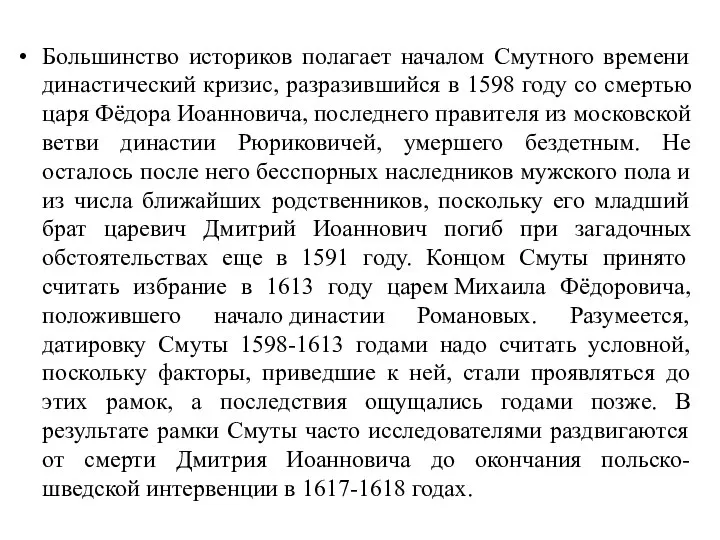 • Большинство историков полагает началом Смутного времени династический кризис, разразившийся в 1598 году со смертью царя Фёдора Иоанновича, последнего правителя из московской ветви династии Рюриковичей, умершего бездетным. Не осталось после него бесспорных наследников мужского пола и из числа ближайших родственников, поскольку его младший брат царевич Дмитрий Иоаннович погиб при загадочных обстоятельствах еще в 1591 году. Концом Смуты принято считать избрание в 1613 году царем Михаила Фёдоровича, положившего начало династии Романовых. Разумеется, датировку Смуты 1598-1613 годами надо считать условной, поскольку факторы, приведшие к ней, стали проявляться до этих рамок, а последствия ощущались годами позже. В результате рамки Смуты часто исследователями раздвигаются от смерти Дмитрия Иоанновича до окончания польско-шведской интервенции в 1617-1618 годах.